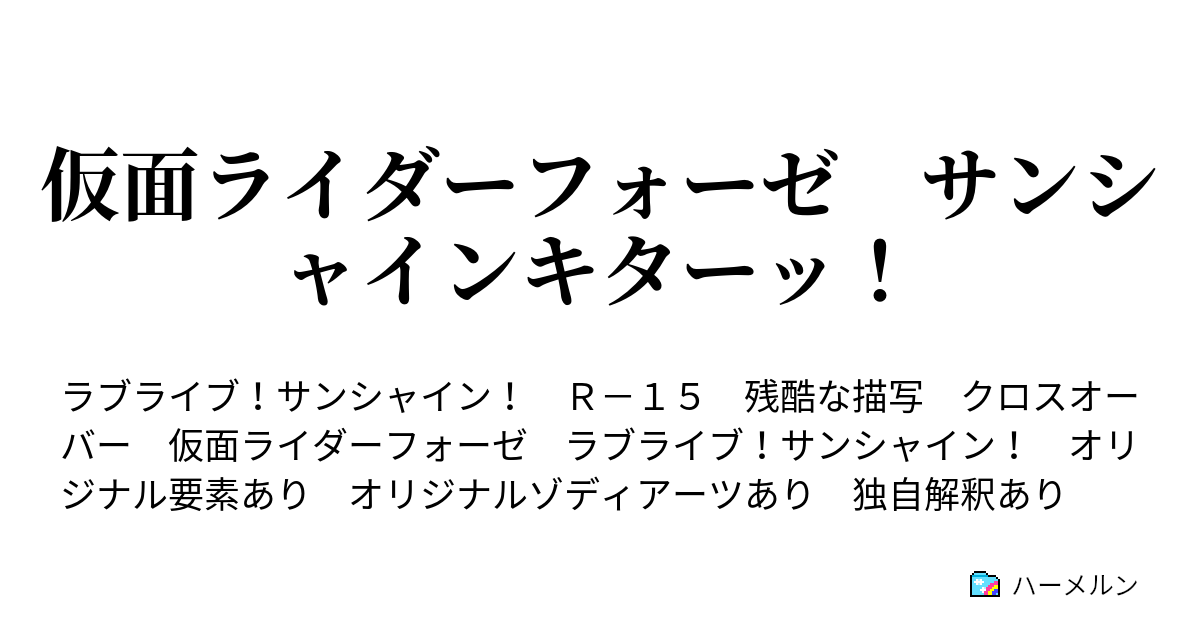 仮面ライダーフォーゼ　サンシャインキターッ！

ラブライブ！サンシャイン！　Ｒ－１５　残酷な描写　クロスオーバー　仮面ライダーフォーゼ　ラブライブ！サンシャイン！　オリジナル要素あり　オリジナルゾディアーツあり　独自解釈あり

ハーメルン